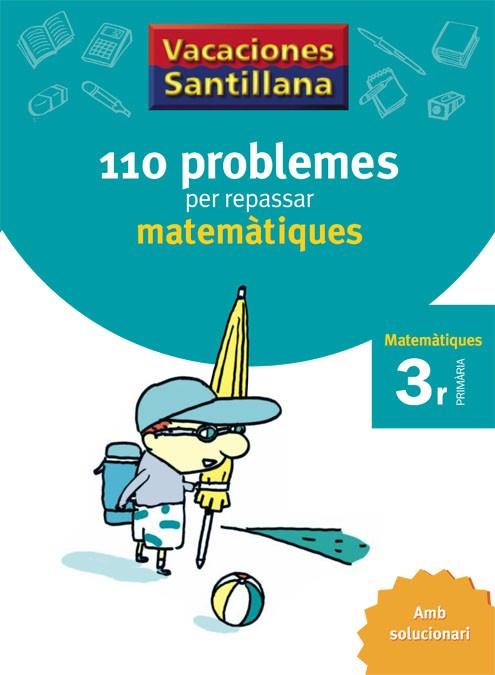 Vacaciones Santillana

110 problemes
per repassar
matemàtiques

Matemàtiques
3r
PRIMÀRIA

Amb solucionari